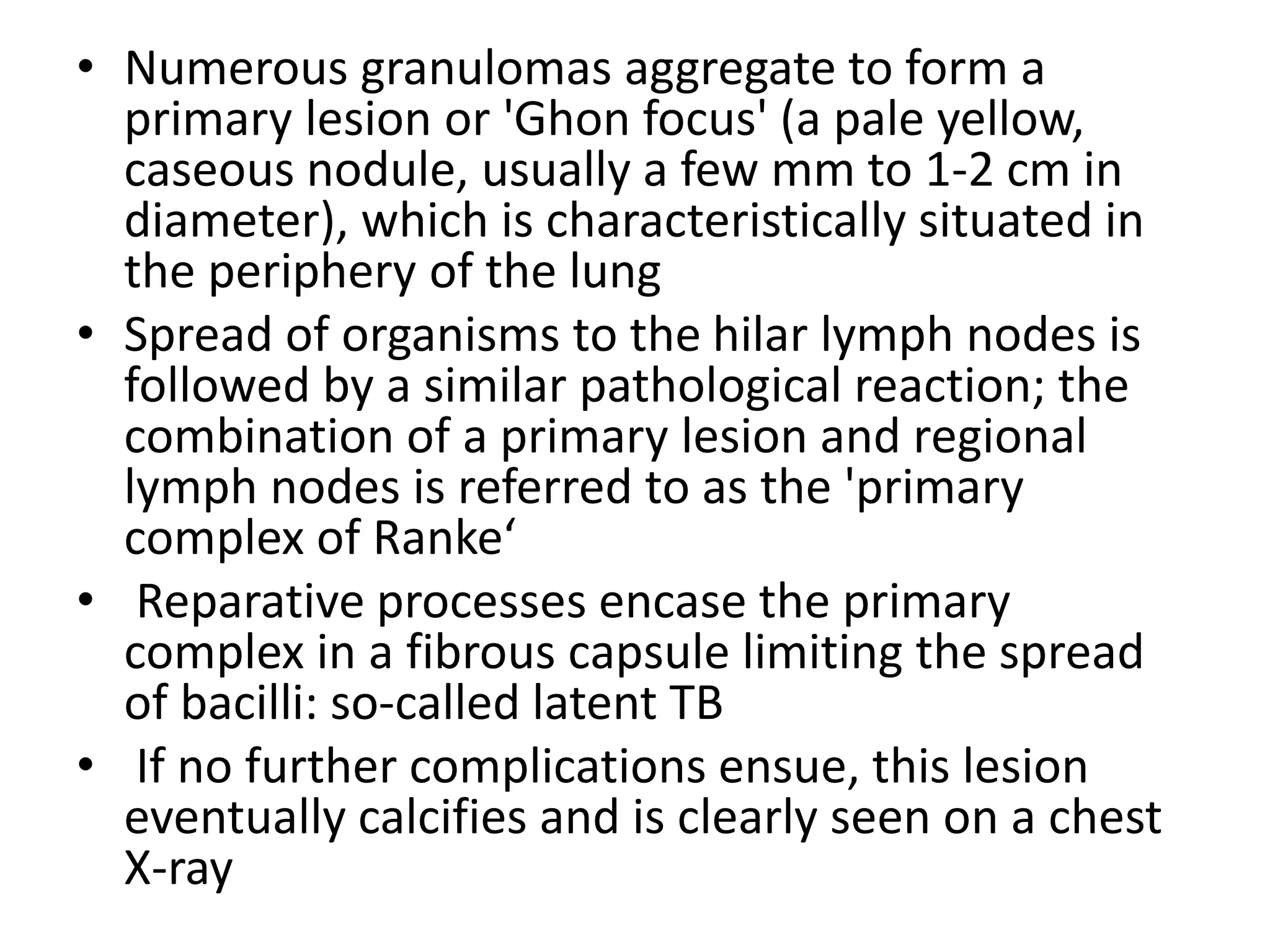 • Numerous granulomas aggregate to form a primary lesion or 'Ghon focus' (a pale yellow, caseous nodule, usually a few mm to 1-2 cm in diameter), which is characteristically situated in the periphery of the lung

• Spread of organisms to the hilar lymph nodes is followed by a similar pathological reaction; the combination of a primary lesion and regional lymph nodes is referred to as the 'primary complex of Ranke‘

• Reparative processes encase the primary complex in a fibrous capsule limiting the spread of bacilli: so-called latent TB

• If no further complications ensue, this lesion eventually calcifies and is clearly seen on a chest X-ray